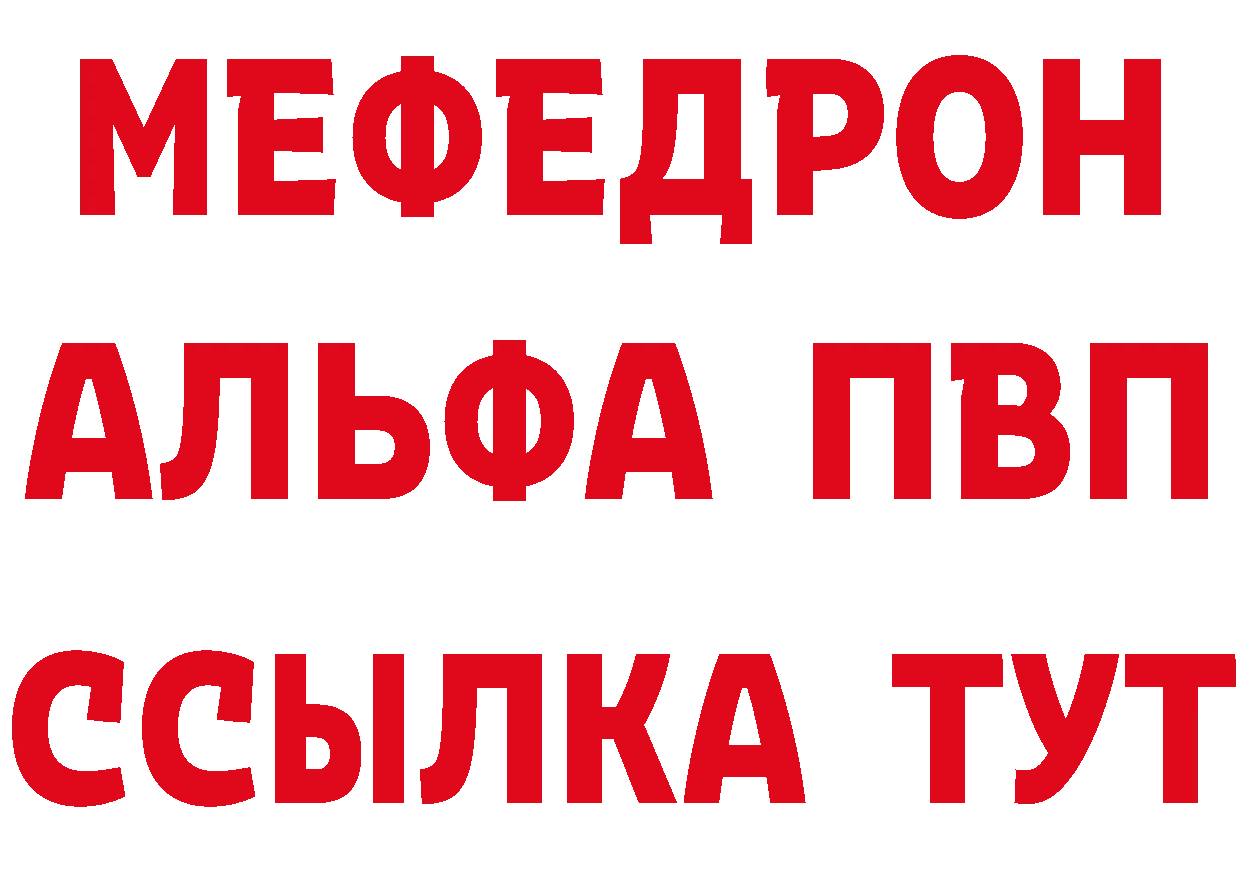 МЕФЕДРОН
АЛЬФА ПВП
ССЫЛКА ТУТ